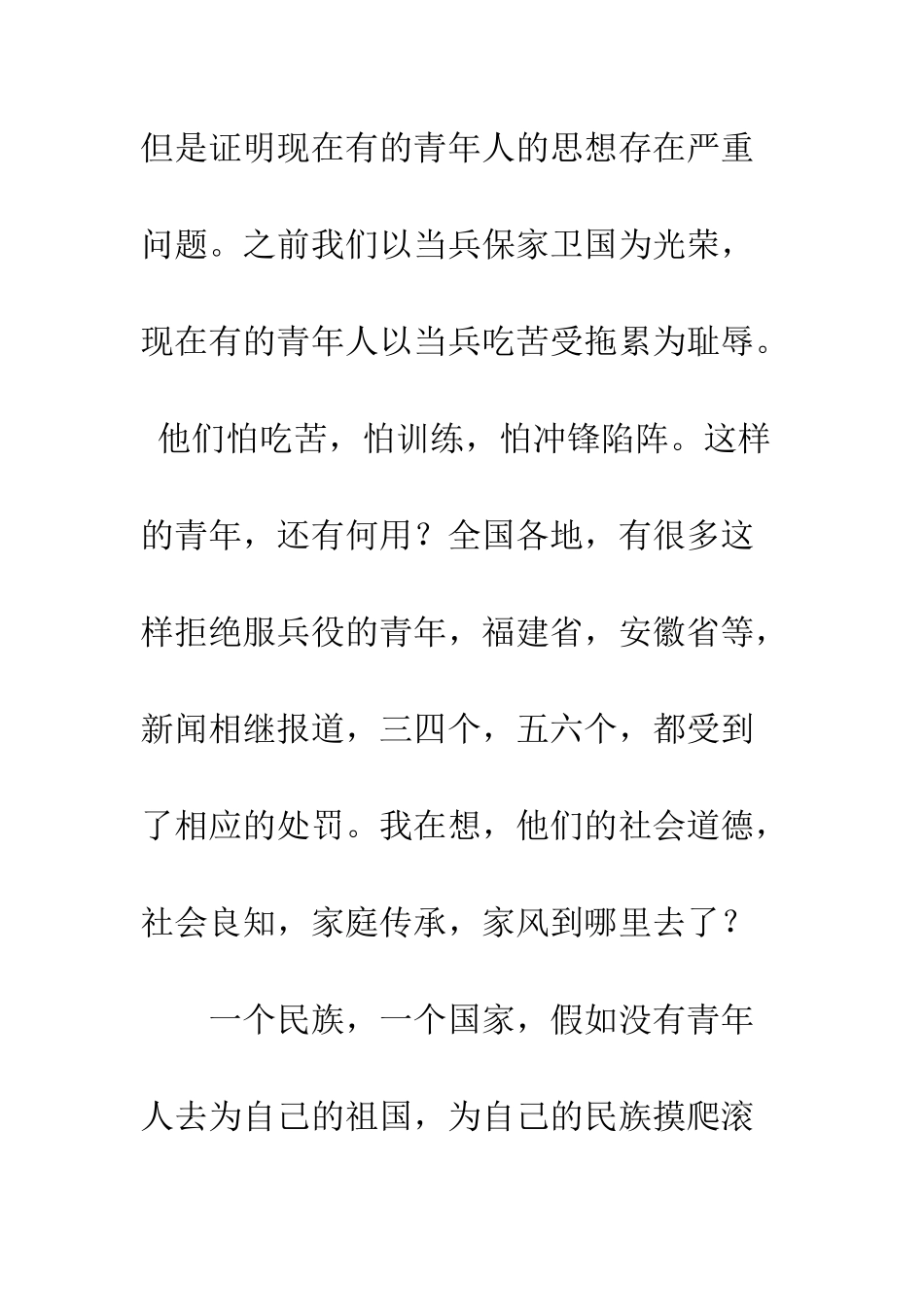 但是证明现在有的青年人的思想存在严重问题。之前我们以当兵保家卫国为光荣，现在有的青年人以当兵吃苦受拖累为耻辱。他们怕吃苦，怕训练，怕冲锋陷阵。这样的青年，还有何用？全国各地，有很多这样拒绝服兵役的青年，福建省，安徽省等，新闻相继报道，三四个，五六个，都受到了相应的处罚。我在想，他们的社会道德，社会良知，家庭传承，家风到哪里去了？

一个民族，一个国家，假如没有青年人去为自己的祖国，为自己的民族摸爬滚